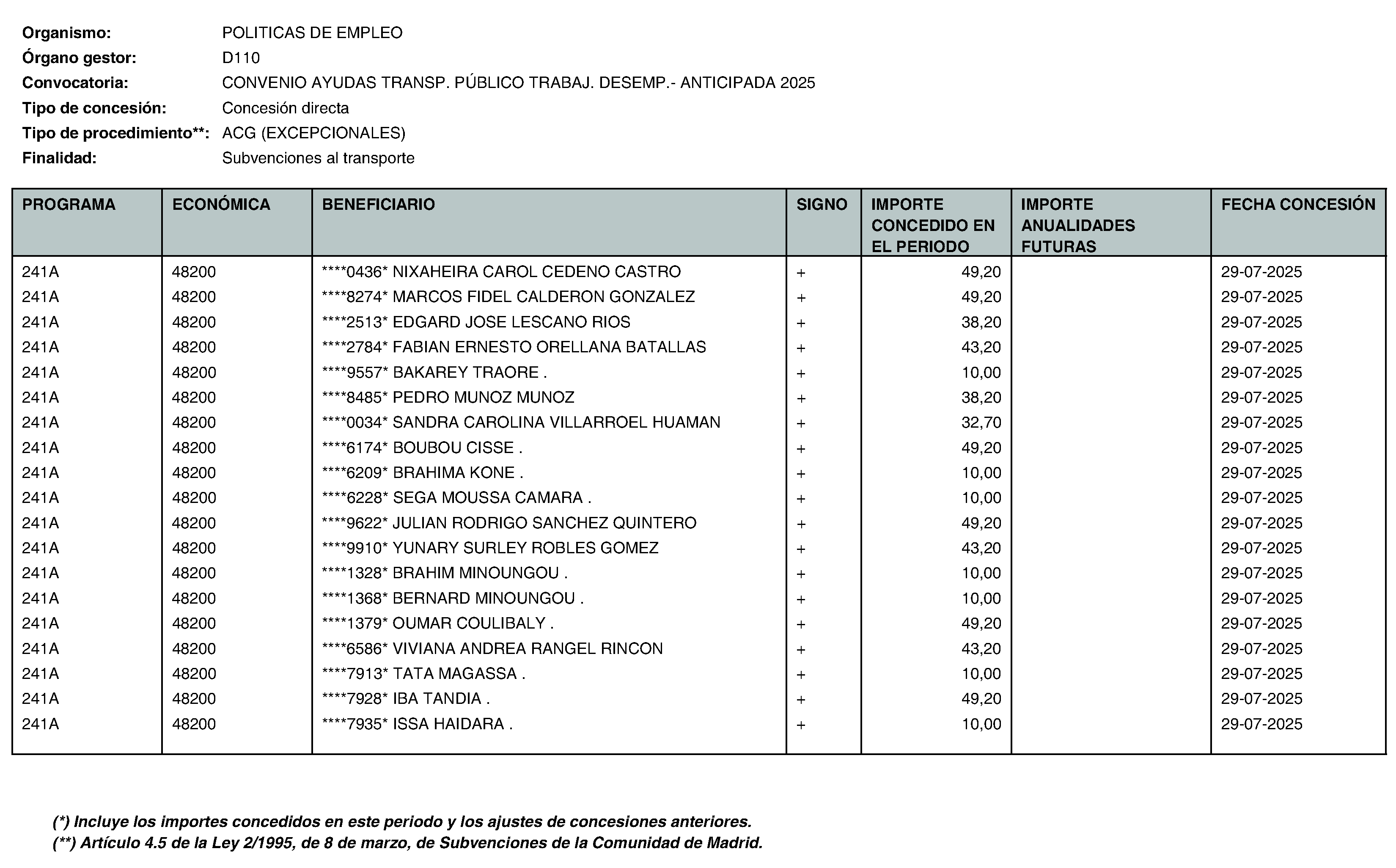 Organismo: POLITICAS DE EMPLEO
Órgano gestor: D110
Convocatoria: CONVENIO AYUDAS TRANSP. PÚBLICO TRABAJ. DESEMP.- ANTICIPADA 2025
Tipo de concesión: Concesión directa
Tipo de procedimiento**: ACG (EXCEPCIONALES)
Finalidad: Subvenciones al transporte

| PROGRAMA | ECONÓMICA | BENEFICIARIO | SIGNO | IMPORTE CONCEDIDO EN EL PERIODO | IMPORTE ANUALIDADES FUTURAS | FECHA CONCESIÓN |
|---|---|---|---|---|---|---|
| 241A | 48200 | ****0436* NIXAHEIRA CAROL CEDENO CASTRO | + | 49,20 | | 29-07-2025 |
| 241A | 48200 | ****8274* MARCOS FIDEL CALDERON GONZALEZ | + | 49,20 | | 29-07-2025 |
| 241A | 48200 | ****2513* EDGARD JOSE LESCANO RIOS | + | 38,20 | | 29-07-2025 |
| 241A | 48200 | ****2784* FABIAN ERNESTO ORELLANA BATALLAS | + | 43,20 | | 29-07-2025 |
| 241A | 48200 | ****9557* BAKAREY TRAORE . | + | 10,00 | | 29-07-2025 |
| 241A | 48200 | ****8485* PEDRO MUNOZ MUNOZ | + | 38,20 | | 29-07-2025 |
| 241A | 48200 | ****0034* SANDRA CAROLINA VILLARROEL HUAMAN | + | 32,70 | | 29-07-2025 |
| 241A | 48200 | ****6174* BOUBOU CISSE . | + | 49,20 | | 29-07-2025 |
| 241A | 48200 | ****6209* BRAHIMA KONE . | + | 10,00 | | 29-07-2025 |
| 241A | 48200 | ****6228* SEGA MOUSSA CAMARA . | + | 10,00 | | 29-07-2025 |
| 241A | 48200 | ****9622* JULIAN RODRIGO SANCHEZ QUINTERO | + | 49,20 | | 29-07-2025 |
| 241A | 48200 | ****9910* YUNARY SURLEY ROBLES GOMEZ | + | 43,20 | | 29-07-2025 |
| 241A | 48200 | ****1328* BRAHIM MINOUNGOU . | + | 10,00 | | 29-07-2025 |
| 241A | 48200 | ****1368* BERNARD MINOUNGOU . | + | 10,00 | | 29-07-2025 |
| 241A | 48200 | ****1379* OUMAR COULIBALY . | + | 49,20 | | 29-07-2025 |
| 241A | 48200 | ****6586* VIVIANA ANDREA RANGEL RINCON | + | 43,20 | | 29-07-2025 |
| 241A | 48200 | ****7913* TATA MAGASSA . | + | 10,00 | | 29-07-2025 |
| 241A | 48200 | ****7928* IBA TANDIA . | + | 49,20 | | 29-07-2025 |
| 241A | 48200 | ****7935* ISSA HAIDARA . | + | 10,00 | | 29-07-2025 |

(*) Incluye los importes concedidos en este periodo y los ajustes de concesiones anteriores.
(**) Artículo 4.5 de la Ley 2/1995, de 8 de marzo, de Subvenciones de la Comunidad de Madrid.